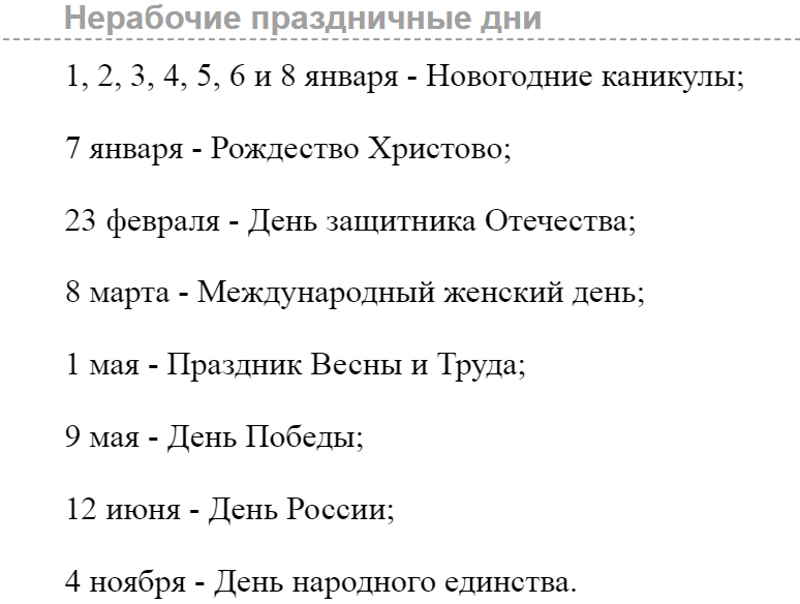 Нерабочие праздничные дни

1, 2, 3, 4, 5, 6 и 8 января - Новогодние каникулы;

7 января - Рождество Христово;

23 февраля - День защитника Отечества;

8 марта - Международный женский день;

1 мая - Праздник Весны и Труда;

9 мая - День Победы;

12 июня - День России;

4 ноября - День народного единства.